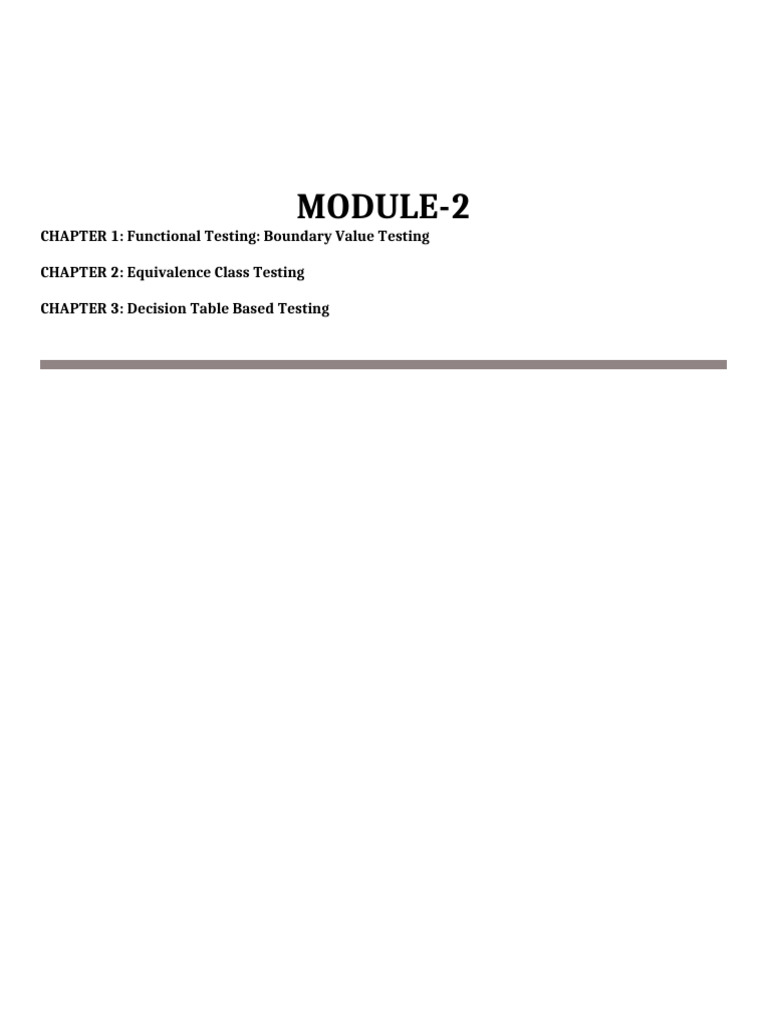 MODULE-2

CHAPTER 1: Functional Testing: Boundary Value Testing

CHAPTER 2: Equivalence Class Testing

CHAPTER 3: Decision Table Based Testing